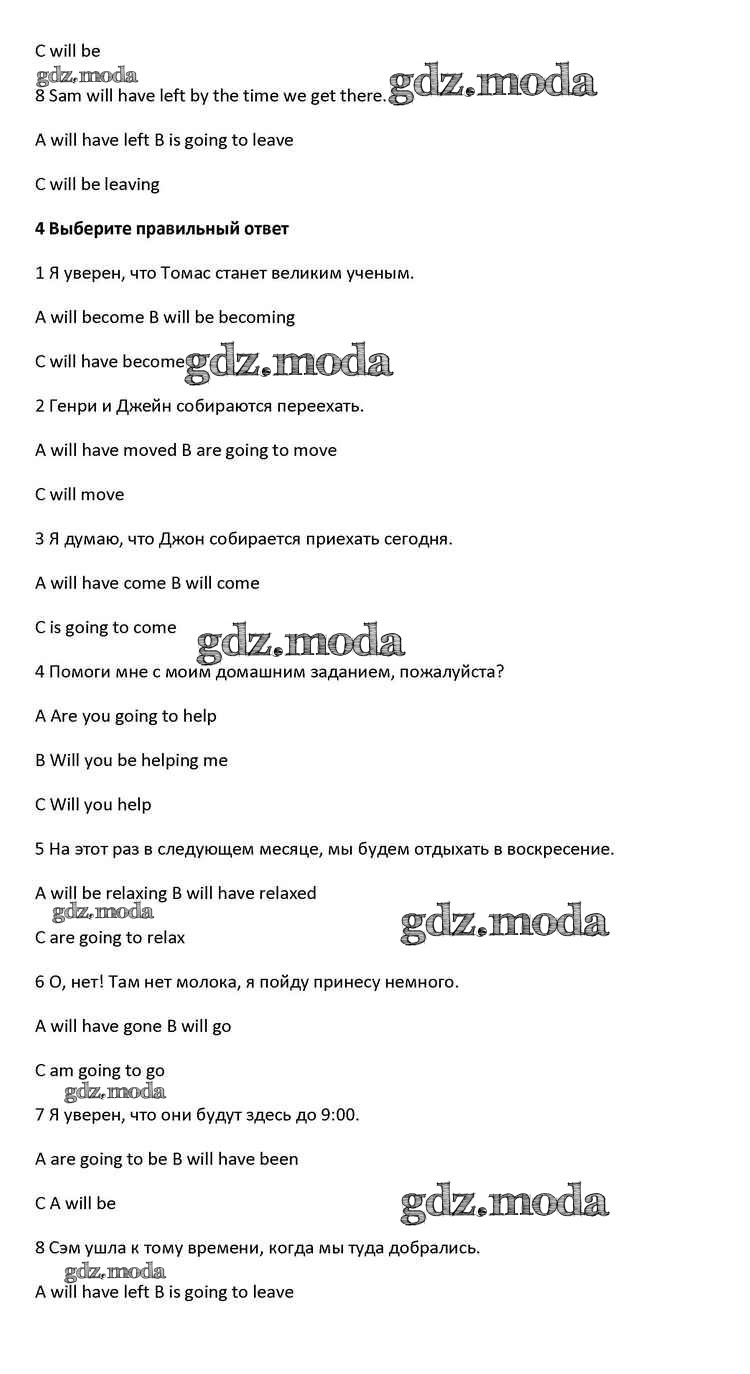 C will be

8 Sam will have left by the time we get there.

A will have left B is going to leave

C will be leaving

4 Выберите правильный ответ

1 Я уверен, что Томас станет великим ученым.

A will become B will be becoming

C will have become

2 Генри и Джейн собираются переехать.

A will have moved B are going to move

C will move

3 Я думаю, что Джон собирается приехать сегодня.

A will have come B will come

C is going to come

4 Помоги мне с моим домашним заданием, пожалуйста?

A Are you going to help

B Will you be helping me

C Will you help

5 На этот раз в следующем месяце, мы будем отдыхать в воскресение.

A will be relaxing B will have relaxed

C are going to relax

6 О, нет! Там нет молока, я пойду принесу немного.

A will have gone B will go

C am going to go

7 Я уверен, что они будут здесь до 9:00.

A are going to be B will have been

C A will be

8 Сэм ушла к тому времени, когда мы туда добрались.

A will have left B is going to leave

gdz.moda